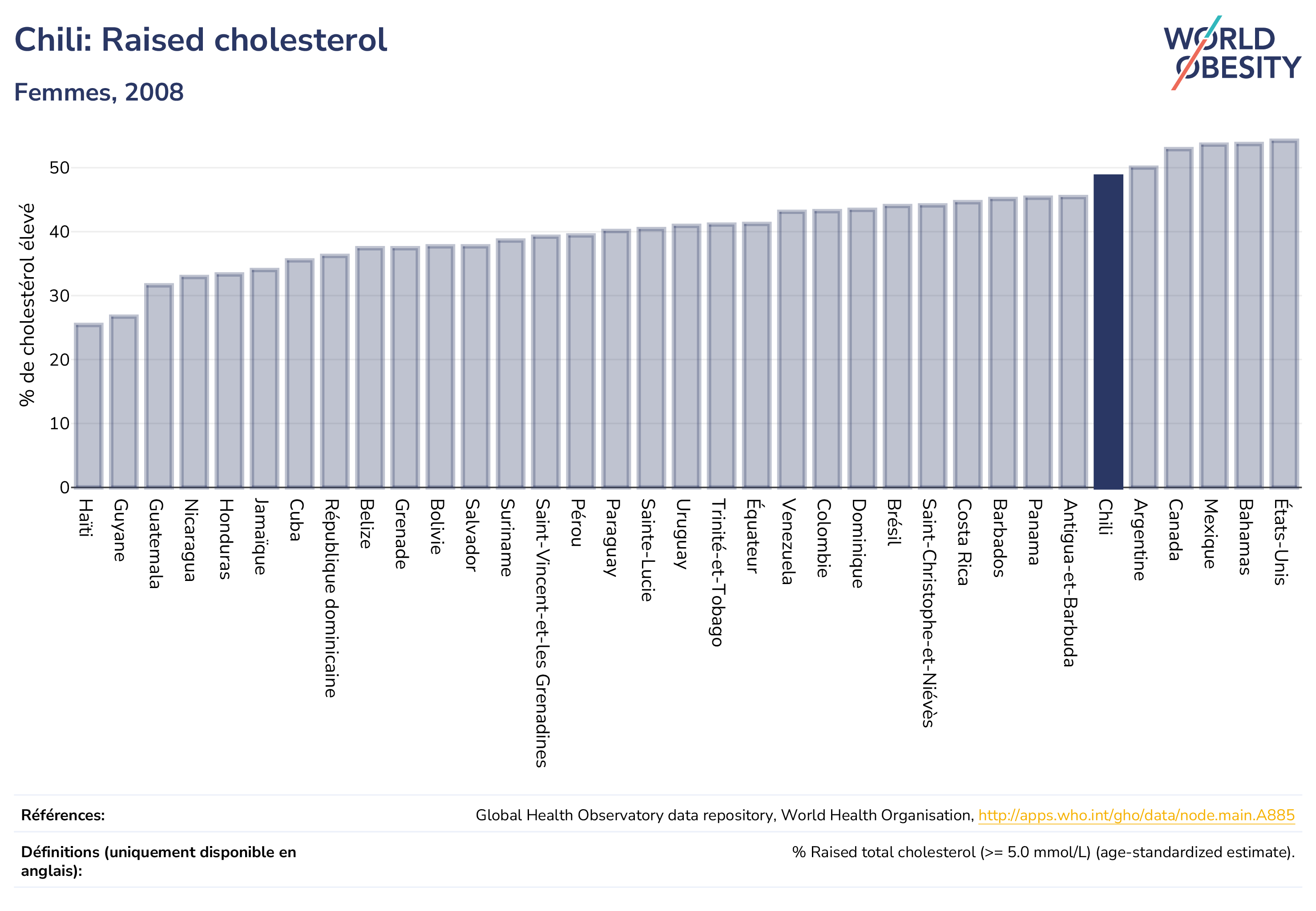 Chili: Raised cholesterol

Femmes, 2008

WORLD OBESITY

% de cholestérol élevé

50
40
30
20
10
0

Haïti
Guyane
Guatemala
Nicaragua
Honduras
Jamaïque
Cuba
République dominicaine
Belize
Grenade
Bolivie
Salvador
Suriname
Saint-Vincent-et-les Grenadines
Pérou
Paraguay
Sainte-Lucie
Uruguay
Trinité-et-Tobago
Équateur
Venezuela
Colombie
Dominique
Brésil
Saint-Christophe-et-Niévès
Costa Rica
Barbados
Panama
Antigua-et-Barbuda
Chili
Argentine
Canada
Mexique
Bahamas
États-Unis

Références: Global Health Observatory data repository, World Health Organisation, http://apps.who.int/gho/data/node.main.A885

Définitions (uniquement disponible en anglais): % Raised total cholesterol (>= 5.0 mmol/L) (age-standardized estimate).